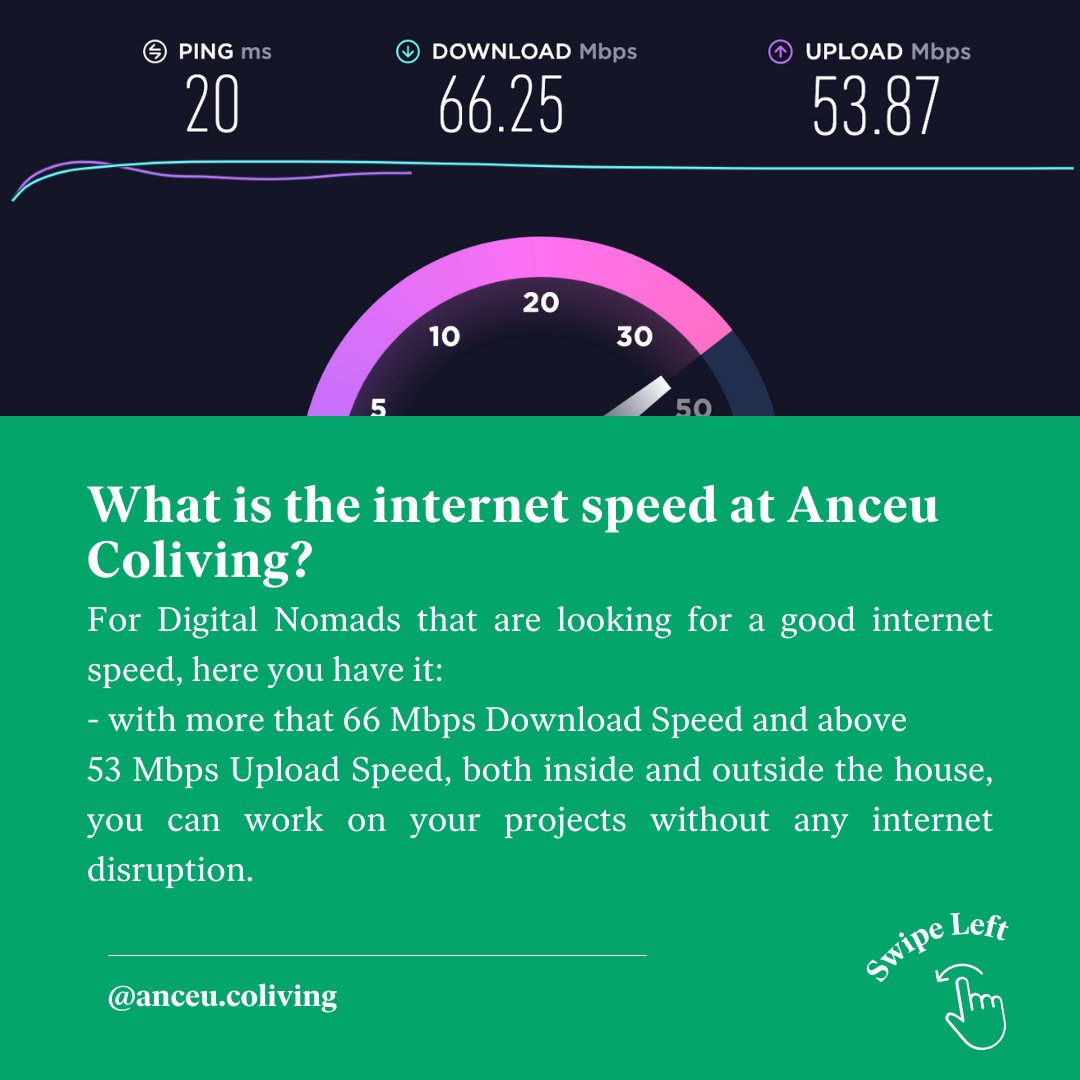 PING ms
20

DOWNLOAD Mbps
66.25

UPLOAD Mbps
53.87

5
10
20
30
50

What is the internet speed at Anceu Coliving?

For Digital Nomads that are looking for a good internet speed, here you have it:
- with more that 66 Mbps Download Speed and above 53 Mbps Upload Speed, both inside and outside the house, you can work on your projects without any internet disruption.

@anceu.coliving

Swipe Left